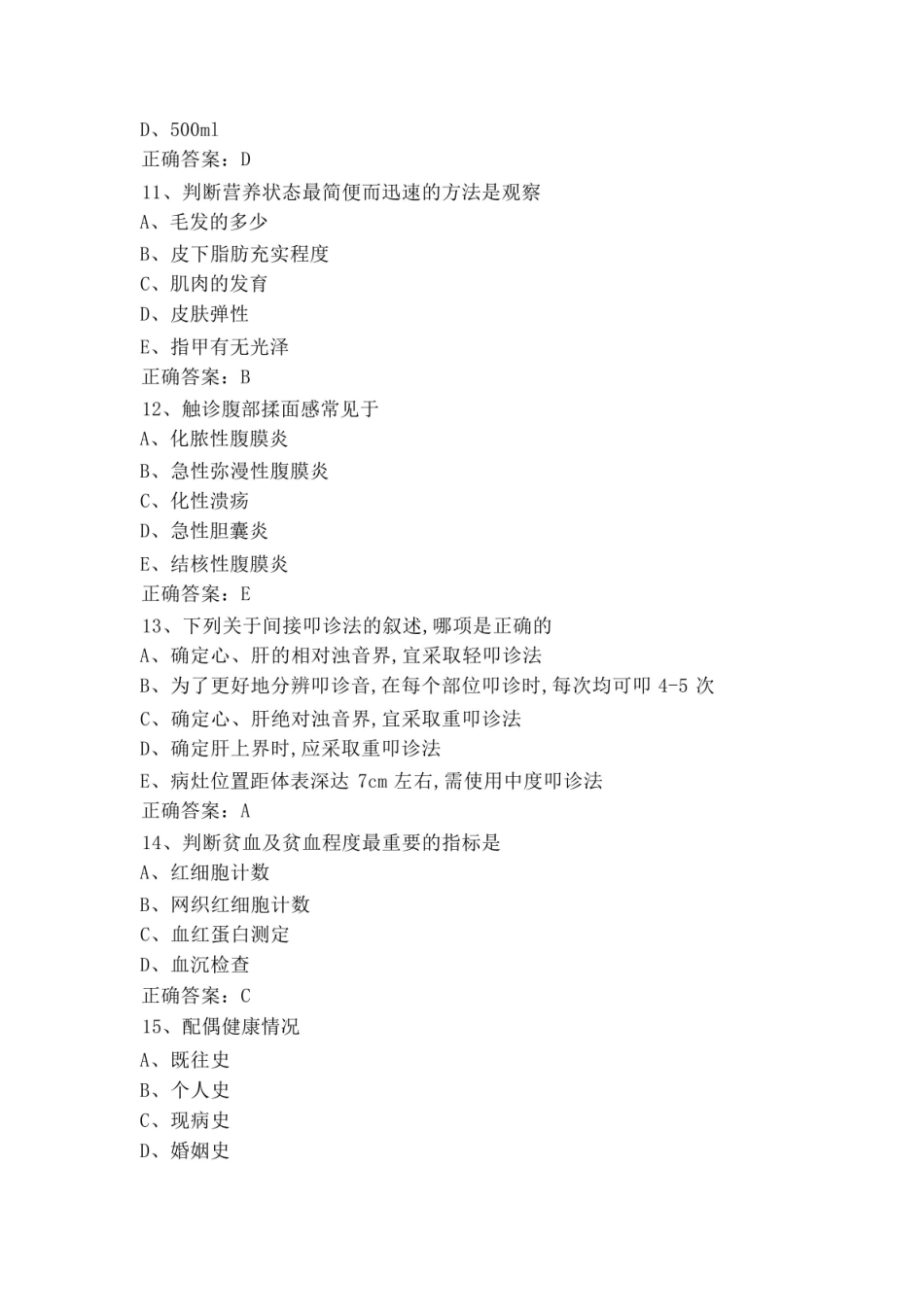 D、500ml
正确答案：D
11、判断营养状态最简便而迅速的方法是观察
A、毛发的多少
B、皮下脂肪充实程度
C、肌肉的发育
D、皮肤弹性
E、指甲有无光泽
正确答案：B
12、触诊腹部揉面感常见于
A、化脓性腹膜炎
B、急性弥漫性腹膜炎
C、化性溃疡
D、急性胆囊炎
E、结核性腹膜炎
正确答案：E
13、下列关于间接叩诊法的叙述,哪项是正确的
A、确定心、肝的相对浊音界,宜采取轻叩诊法
B、为了更好地分辨叩诊音,在每个部位叩诊时,每次均可叩 4-5 次
C、确定心、肝绝对浊音界,宜采取重叩诊法
D、确定肝上界时,应采取重叩诊法
E、病灶位置距体表深达 7cm 左右,需使用中度叩诊法
正确答案：A
14、判断贫血及贫血程度最重要的指标是
A、红细胞计数
B、网织红细胞计数
C、血红蛋白测定
D、血沉检查
正确答案：C
15、配偶健康情况
A、既往史
B、个人史
C、现病史
D、婚姻史